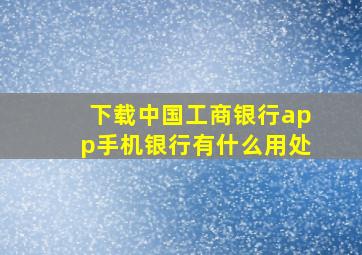 下载中国工商银行app手机银行有什么用处